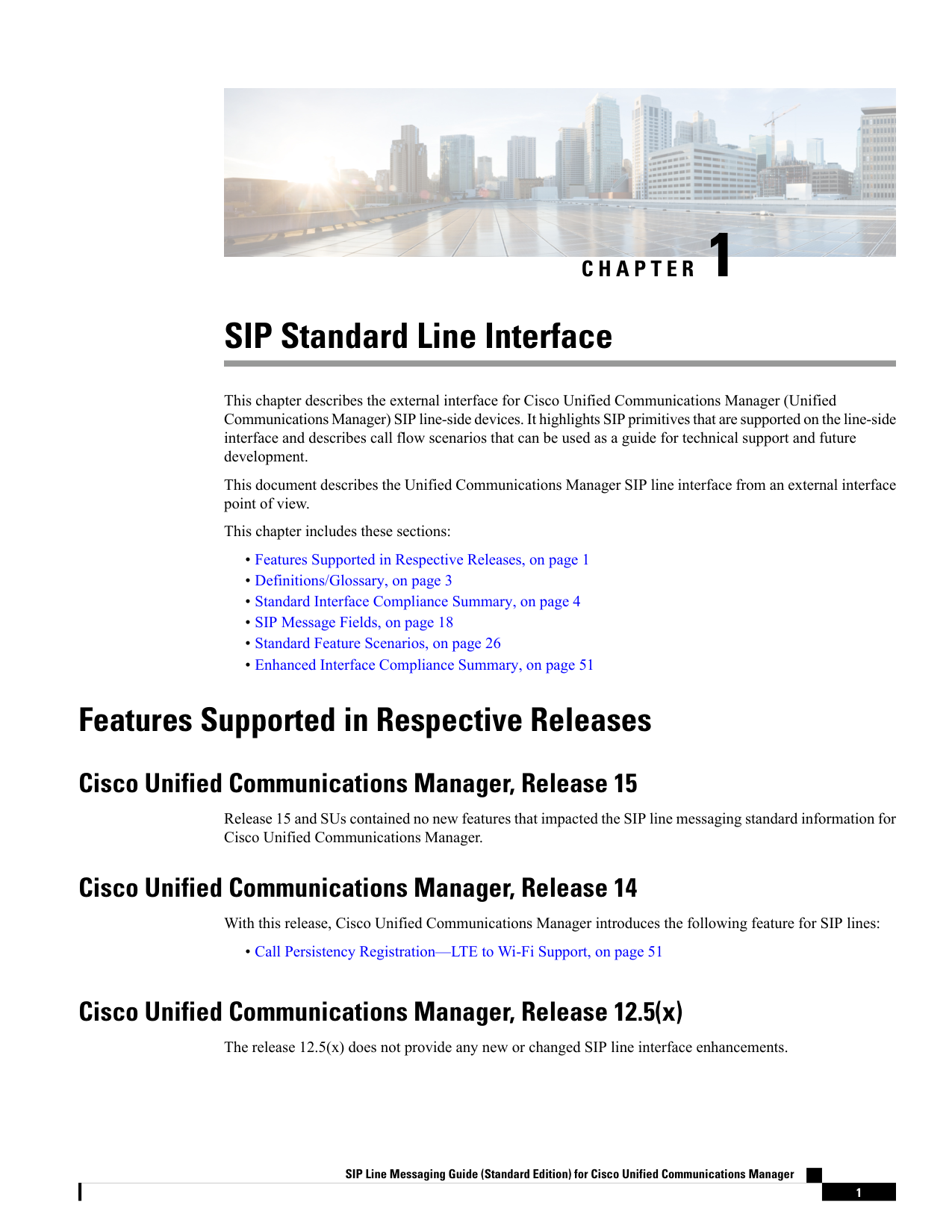 CHAPTER 1

SIP Standard Line Interface

This chapter describes the external interface for Cisco Unified Communications Manager (Unified Communications Manager) SIP line-side devices. It highlights SIP primitives that are supported on the line-side interface and describes call flow scenarios that can be used as a guide for technical support and future development.

This document describes the Unified Communications Manager SIP line interface from an external interface point of view.

This chapter includes these sections:

• Features Supported in Respective Releases, on page 1
• Definitions/Glossary, on page 3
• Standard Interface Compliance Summary, on page 4
• SIP Message Fields, on page 18
• Standard Feature Scenarios, on page 26
• Enhanced Interface Compliance Summary, on page 51

Features Supported in Respective Releases

Cisco Unified Communications Manager, Release 15

Release 15 and SUs contained no new features that impacted the SIP line messaging standard information for Cisco Unified Communications Manager.

Cisco Unified Communications Manager, Release 14

With this release, Cisco Unified Communications Manager introduces the following feature for SIP lines:

• Call Persistency Registration—LTE to Wi-Fi Support, on page 51

Cisco Unified Communications Manager, Release 12.5(x)

The release 12.5(x) does not provide any new or changed SIP line interface enhancements.

SIP Line Messaging Guide (Standard Edition) for Cisco Unified Communications Manager

1